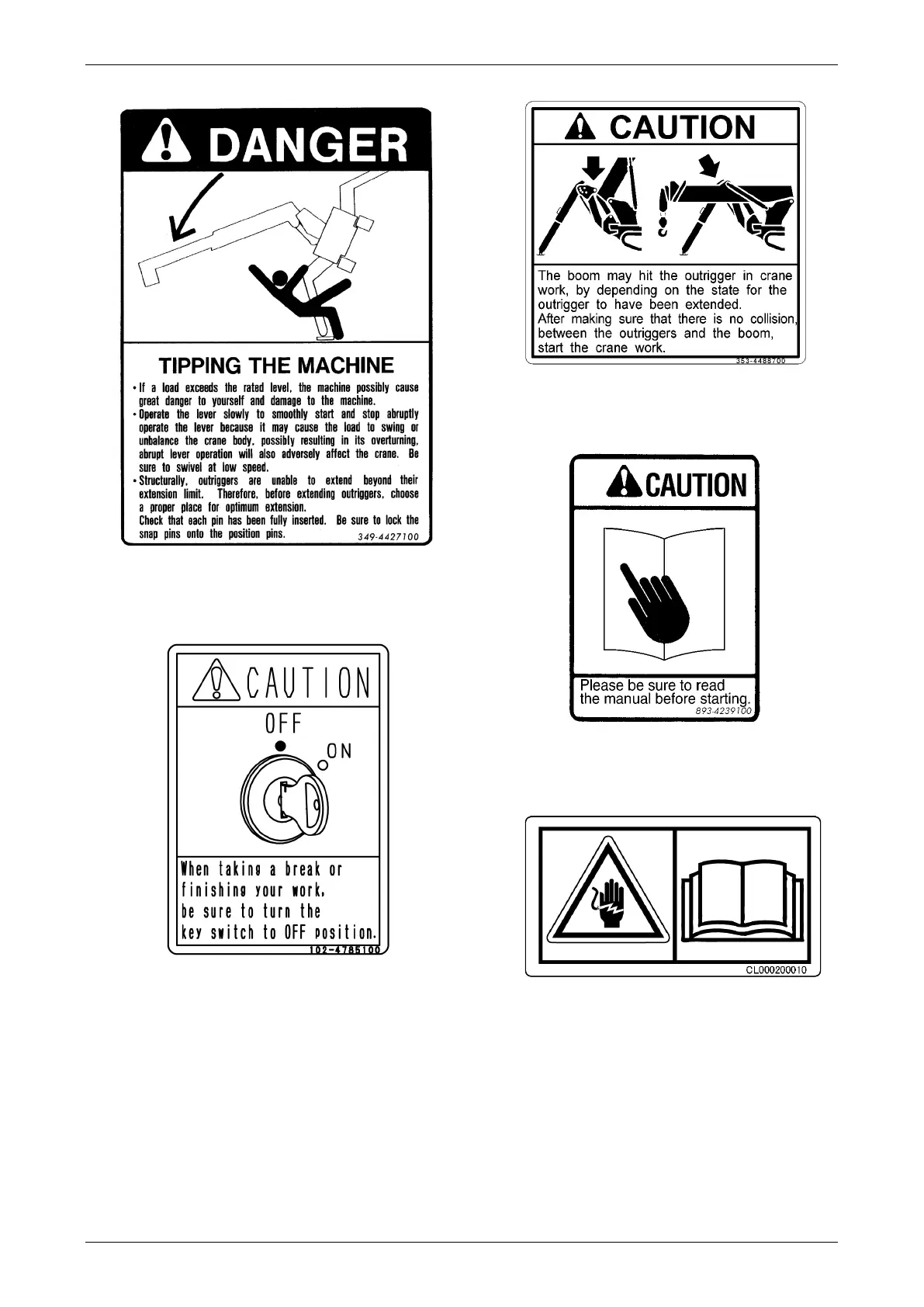 DANGER

TIPPING THE MACHINE

• If a load exceeds the rated level, the machine possibly cause great danger to yourself and damage to the machine.
• Operate the lever slowly to smoothly start and stop abruptly operate the lever because it may cause the load to swing or unbalance the crane body, possibly resulting in its overturning, abrupt lever operation will also adversely affect the crane. Be sure to swivel at low speed.
• Structurally, outriggers are unable to extend beyond their extension limit. Therefore, before extending outriggers, choose a proper place for optimum extension.
Check that each pin has been fully inserted. Be sure to lock the snap pins onto the position pins.

349-4427100

CAUTION

OFF

ON

When taking a break or
finishing your work,
be sure to turn the
key switch to OFF position.

102-4785100

CAUTION

The boom may hit the outrigger in crane work, by depending on the state for the outrigger to have been extended.
After making sure that there is no collision, between the outriggers and the boom, start the crane work.

353-4488700

CAUTION

Please be sure to read the manual before starting.

893-4239100

CL000200010